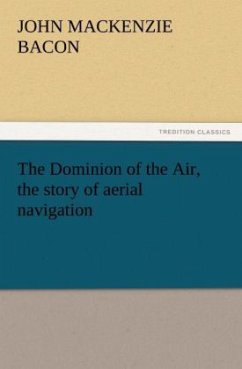 JOHN MACKENZIE BACON

TREDITION CLASSICS

The Dominion of the Air, the story of aerial navigation